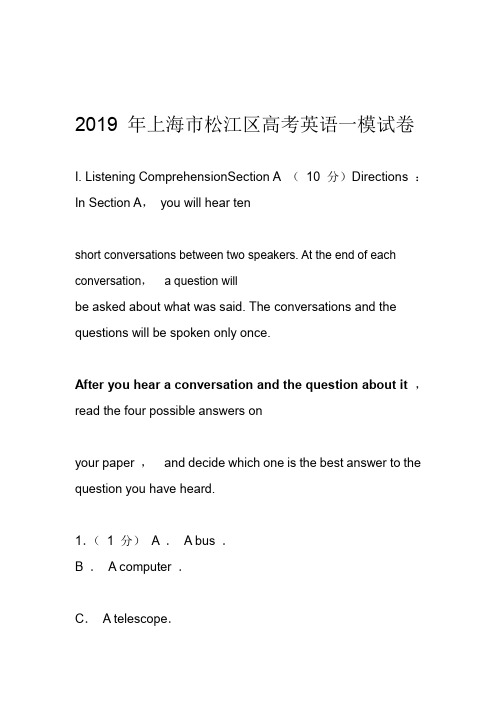 2019 年上海市松江区高考英语一模试卷

I. Listening ComprehensionSection A （ 10 分）Directions ： In Section A， you will hear ten

short conversations between two speakers. At the end of each conversation， a question will be asked about what was said. The conversations and the questions will be spoken only once.

After you hear a conversation and the question about it ， read the four possible answers on

your paper ， and decide which one is the best answer to the question you have heard.

1.（ 1 分） A . A bus .
B . A computer .

C. A telescope.